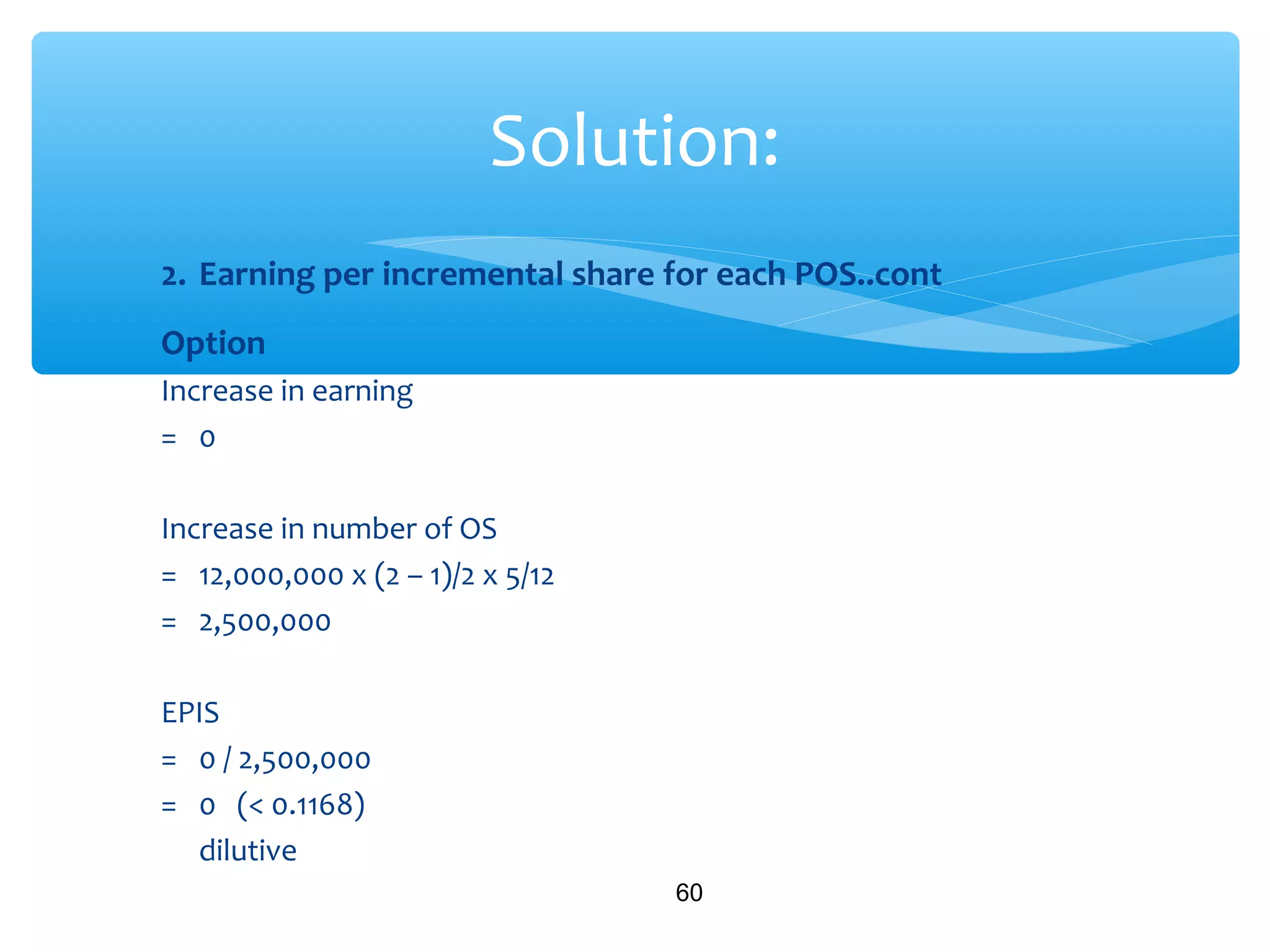 Solution:

2. Earning per incremental share for each POS..cont

Option

Increase in earning

= 0

Increase in number of OS

= 12,000,000 x (2 – 1)/2 x 5/12

= 2,500,000

EPIS

= 0 / 2,500,000

= 0 (< 0.1168)

dilutive

60